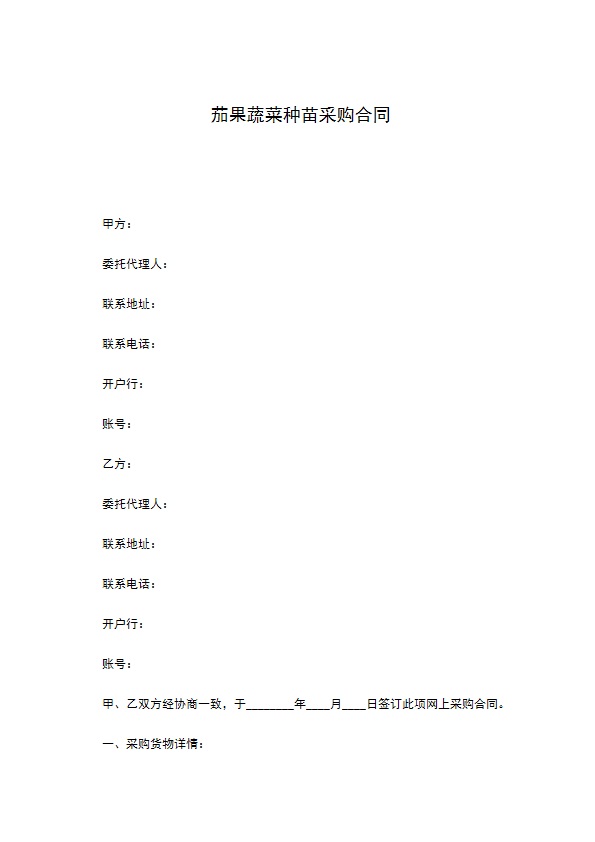 茄果蔬菜种苗采购合同

甲方：

委托代理人：

联系地址：

联系电话：

开户行：

账号：

乙方：

委托代理人：

联系地址：

联系电话：

开户行：

账号：

甲、乙双方经协商一致，于________年____月____日签订此项网上采购合同。

一、采购货物详情：